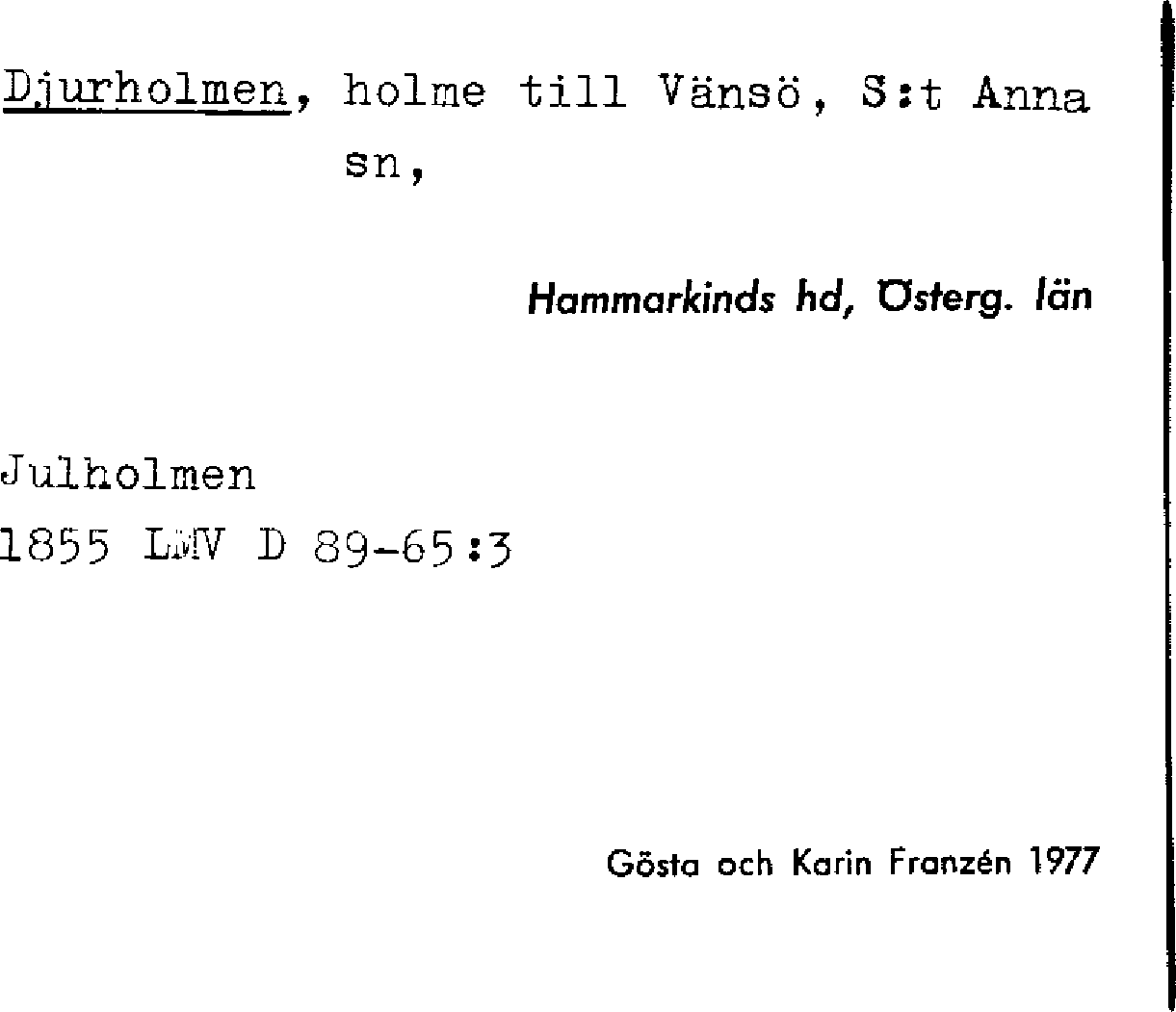 Djurholmen, holme till Vänsö, S:t Anna sn,

Hammarkinds hd, Österg. län

Julholmen
1855 LMV D 89-65:3

Gösta och Karin Franzén 1977